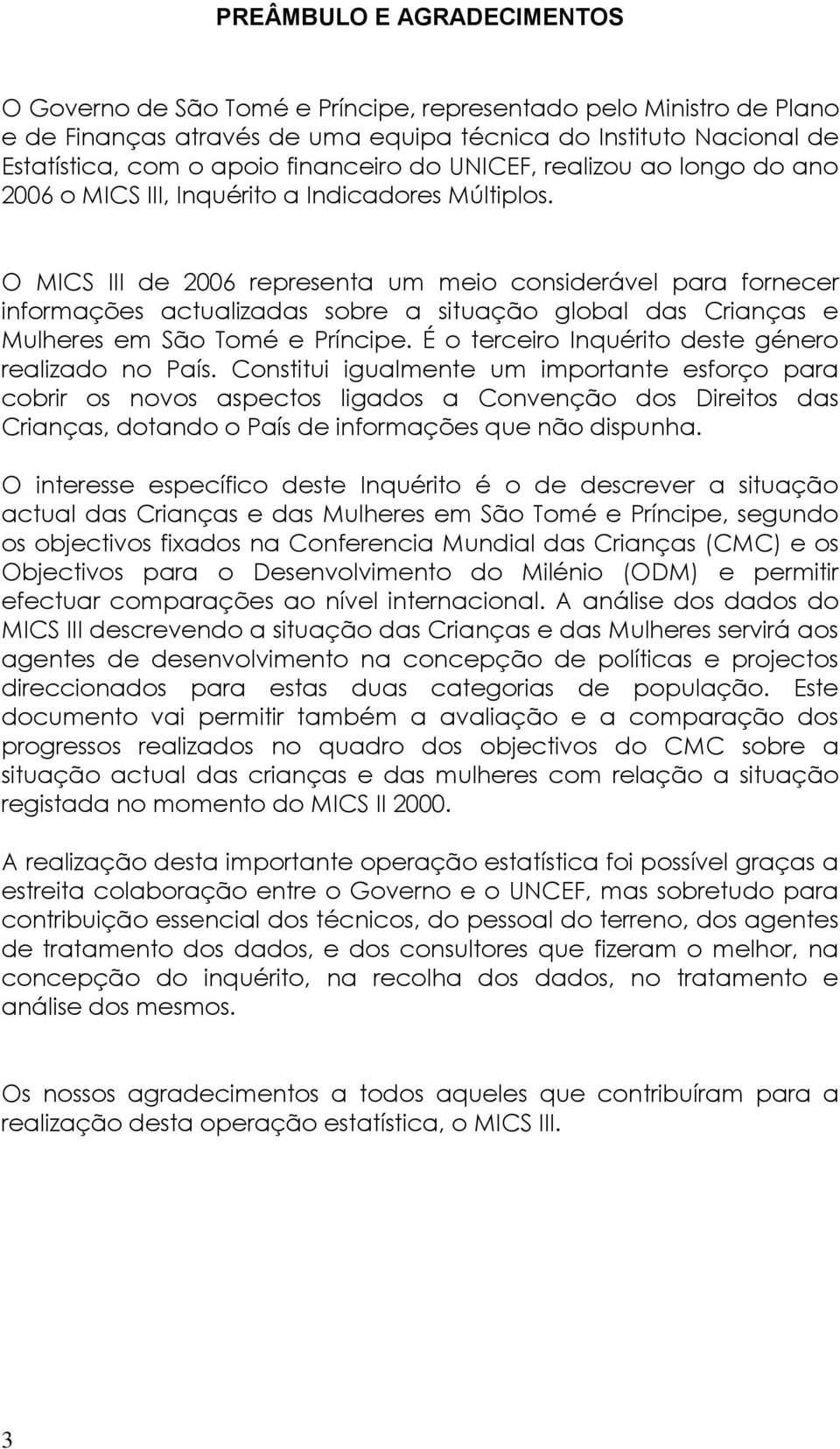 PREÂMBULO E AGRADECIMENTOS

O Governo de São Tomé e Príncipe, representado pelo Ministro de Plano e de Finanças através de uma equipa técnica do Instituto Nacional de Estatística, com o apoio financeiro do UNICEF, realizou ao longo do ano 2006 o MICS III, Inquérito a Indicadores Múltiplos.

O MICS III de 2006 representa um meio considerável para fornecer informações actualizadas sobre a situação global das Crianças e Mulheres em São Tomé e Príncipe. É o terceiro Inquérito deste género realizado no País. Constitui igualmente um importante esforço para cobrir os novos aspectos ligados a Convenção dos Direitos das Crianças, dotando o País de informações que não dispunha.

O interesse específico deste Inquérito é o de descrever a situação actual das Crianças e das Mulheres em São Tomé e Príncipe, segundo os objectivos fixados na Conferencia Mundial das Crianças (CMC) e os Objectivos para o Desenvolvimento do Milénio (ODM) e permitir efectuar comparações ao nível internacional. A análise dos dados do MICS III descrevendo a situação das Crianças e das Mulheres servirá aos agentes de desenvolvimento na concepção de políticas e projectos direccionados para estas duas categorias de população. Este documento vai permitir também a avaliação e a comparação dos progressos realizados no quadro dos objectivos do CMC sobre a situação actual das crianças e das mulheres com relação a situação registada no momento do MICS II 2000.

A realização desta importante operação estatística foi possível graças a estreita colaboração entre o Governo e o UNCEF, mas sobretudo para contribuição essencial dos técnicos, do pessoal do terreno, dos agentes de tratamento dos dados, e dos consultores que fizeram o melhor, na concepção do inquérito, na recolha dos dados, no tratamento e análise dos mesmos.

Os nossos agradecimentos a todos aqueles que contribuíram para a realização desta operação estatística, o MICS III.

3